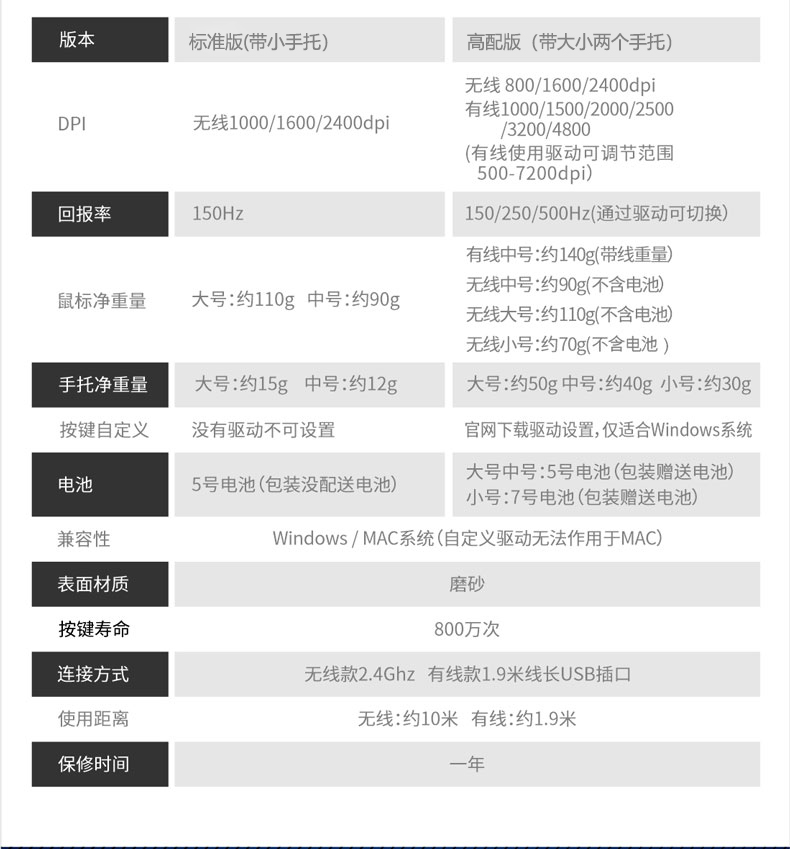 | 版本 | 标准版(带小手托) | 高配版（带大小两个手托） |
|---|---|---|
| DPI | 无线1000/1600/2400dpi | 无线 800/1600/2400dpi 有线1000/1500/2000/2500 /3200/4800 (有线使用驱动可调节范围 500-7200dpi) |
| 回报率 | 150Hz | 150/250/500Hz(通过驱动可切换) |
| 鼠标净重量 | 大号:约110g 中号:约90g | 有线中号:约140g(带线重量) 无线中号:约90g(不含电池) 无线大号:约110g(不含电池) 无线小号:约70g(不含电池 ) |
| 手托净重量 | 大号:约15g 中号:约12g | 大号:约50g 中号:约40g 小号:约30g |
| 按键自定义 | 没有驱动不可设置 | 官网下载驱动设置,仅适合Windows系统 |
| 电池 | 5号电池(包装没配送电池) | 大号中号:5号电池(包装赠送电池) 小号:7号电池(包装赠送电池) |
| 兼容性 | Windows / MAC系统(自定义驱动无法作用于MAC) | |
| 表面材质 | 磨砂 | |
| 按键寿命 | 800万次 | |
| 连接方式 | 无线款2.4Ghz 有线款1.9米线长USB插口 | |
| 使用距离 | 无线:约10米 有线:约1.9米 | |
| 保修时间 | 一年 | |